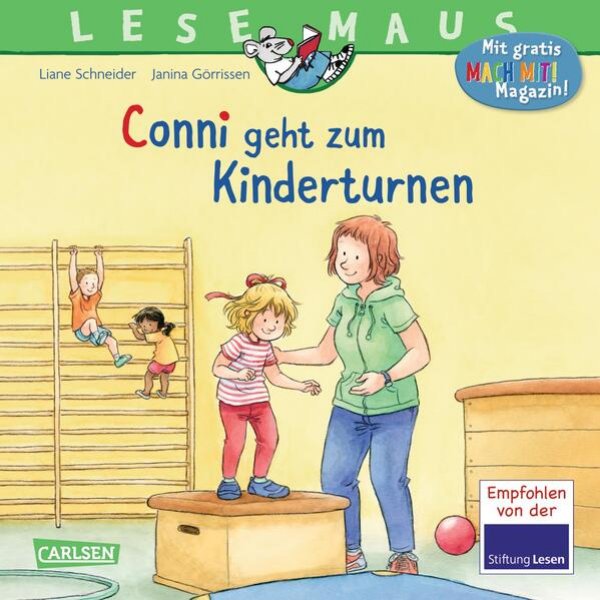 LESEMAUS

Liane Schneider Janina Görrissen

Mit gratis MACH MIT! Magazin!

Conni geht zum Kinderturnen

CARLSEN

Empfohlen von der Stiftung Lesen